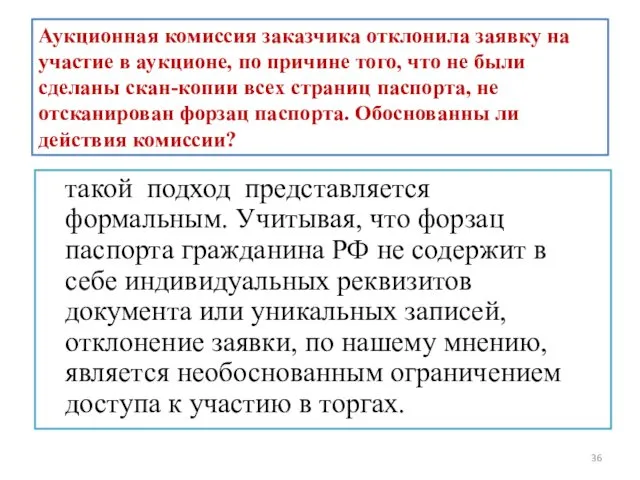 Аукционная комиссия заказчика отклонила заявку на участие в аукционе, по причине того, что не были сделаны скан-копии всех страниц паспорта, не отсканирован форзац паспорта. Обоснованны ли действия комиссии?

такой подход представляется формальным. Учитывая, что форзац паспорта гражданина РФ не содержит в себе индивидуальных реквизитов документа или уникальных записей, отклонение заявки, по нашему мнению, является необоснованным ограничением доступа к участию в торгах.

36